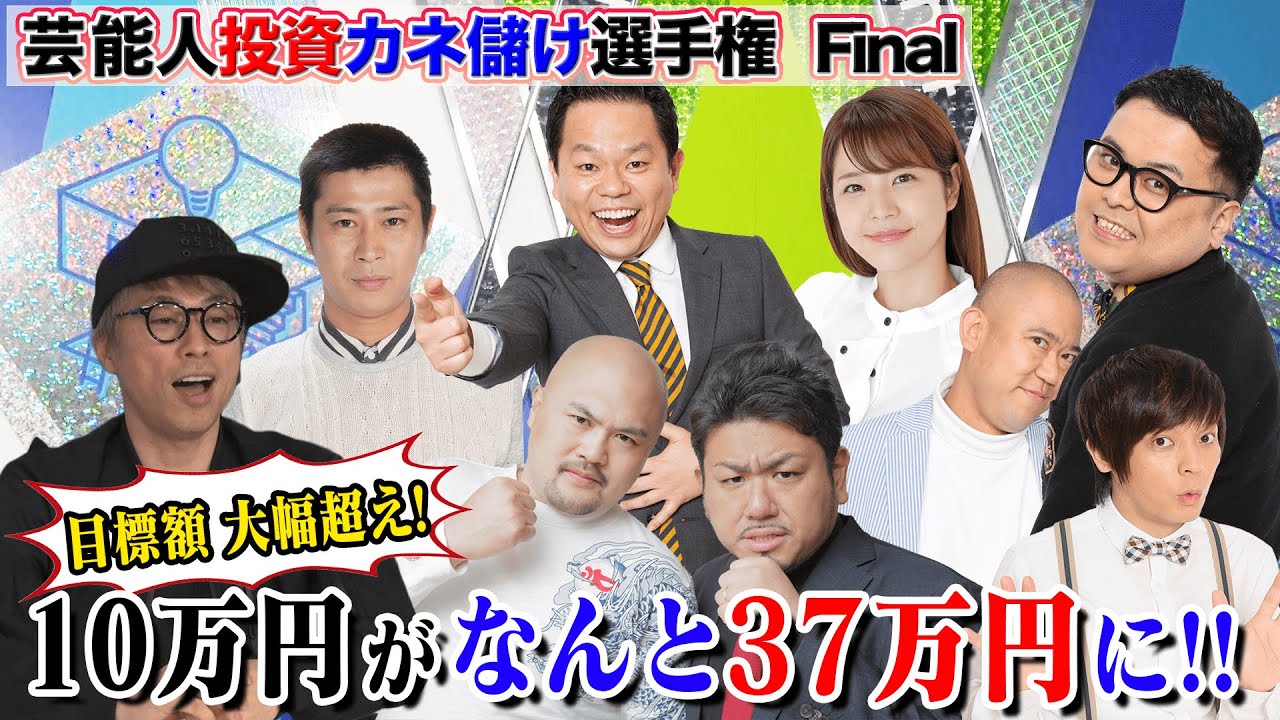 芸能人投資カネ儲け選手権 Final

目標額 大幅超え!

10万円がなんと37万円に!!